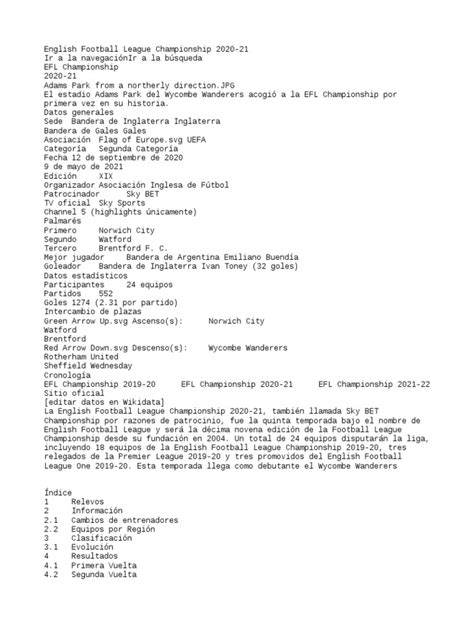 English Football League Championship 2020-21
Ir a la navegaciónIr a la búsqueda
EFL Championship
2020-21
Adams Park from a northerly direction.JPG
El estadio Adams Park del Wycombe Wanderers acogió a la EFL Championship por primera vez en su historia.
Datos generales
Sede  Bandera de Inglaterra Inglaterra
Bandera de Gales Gales
Asociación  Flag of Europe.svg UEFA
Categoría  Segunda Categoría
Fecha 12 de septiembre de 2020
9 de mayo de 2021
Edición  XIX
Organizador Asociación Inglesa de Fútbol
Patrocinador  Sky BET
TV oficial  Sky Sports
Channel 5 (highlights únicamente)
Palmarés
Primero  Norwich City
Segundo  Watford
Tercero  Brentford F. C.
Mejor jugador  Bandera de Argentina Emiliano Buendía
Goleador  Bandera de Inglaterra Ivan Toney (32 goles)
Datos estadísticos
Participantes  24 equipos
Partidos  552
Goles 1274 (2.31 por partido)
Intercambio de plazas
Green Arrow Up.svg Ascenso(s):  Norwich City
Watford
Brentford
Red Arrow Down.svg Descenso(s):  Wycombe Wanderers
Rotherham United
Sheffield Wednesday
Cronología
EFL Championship 2019-20  EFL Championship 2020-21  EFL Championship 2021-22
Sitio oficial
[editar datos en Wikidata]
La English Football League Championship 2020-21, también llamada Sky BET Championship por razones de patrocinio, fue la quinta temporada bajo el nombre de English Football League y será la décima novena edición de la Football League Championship desde su fundación en 2004. Un total de 24 equipos disputarán la liga, incluyendo 18 equipos de la English Football League Championship 2019-20, tres relegados de la Premier League 2019-20 y tres promovidos del English Football League One 2019-20. Esta temporada llega como debutante el Wycombe Wanderers

Índice
1  Relevos
2  Información
2.1  Cambios de entrenadores
2.2  Equipos por Región
3  Clasificación
3.1  Evolución
4  Resultados
4.1  Primera Vuelta
4.2  Segunda Vuelta